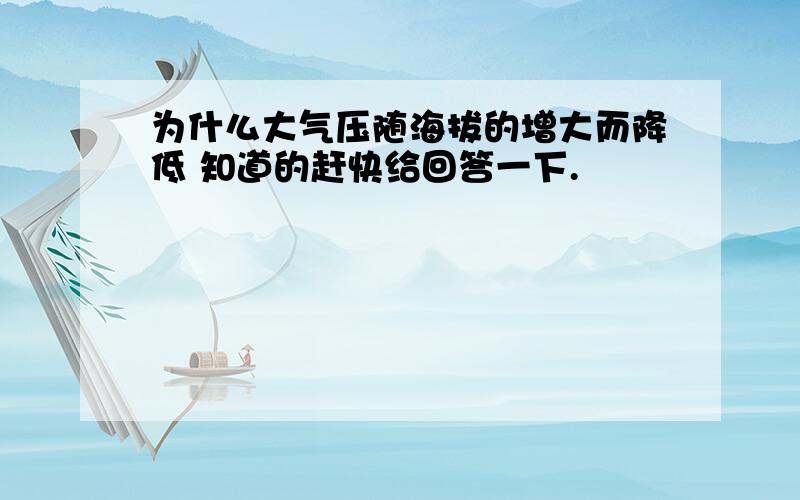 为什么大气压随海拔的增大而降低 知道的赶快给回答一下.